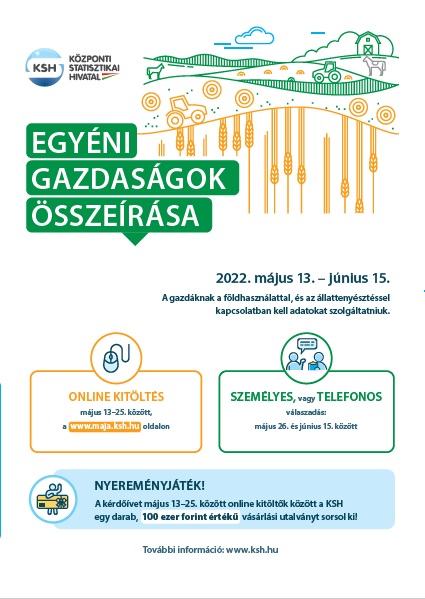 KSH KÖZPONTI STATISZTIKAI HIVATAL

EGYÉNI GAZDASÁGOK ÖSSZEÍRÁSA

2022. május 13. – június 15.

A gazdáknak a földhasználattal, és az állattenyésztéssel kapcsolatban kell adatokat szolgáltatniuk.

ONLINE KITÖLTÉS
május 13–25. között, a www.maja.ksh.hu oldalon

SZEMÉLYES, vagy TELEFONOS
válaszadás:
május 26. és június 15. között

NYEREMÉNYJÁTÉK!
A kérdőívet május 13–25. között online kitöltők között a KSH egy darab, 100 ezer forint értékű vásárlási utalványt sorsol ki!

További információ: www.ksh.hu